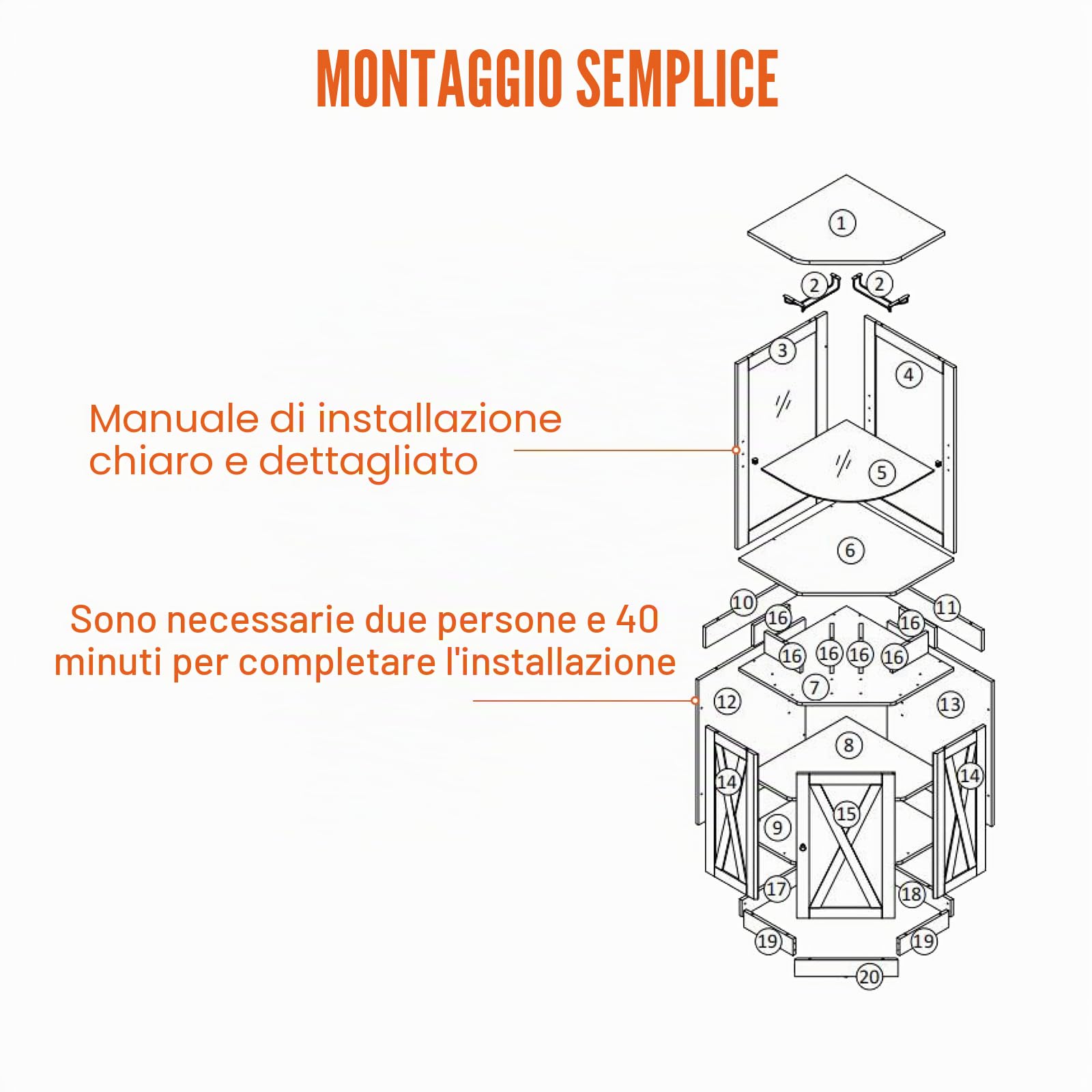 MONTAGGIO SEMPLICE

Manuale di installazione chiaro e dettagliato

Sono necessarie due persone e 40 minuti per completare l'installazione

1
2
2
3
4
5
6
10
11
16
16
16
16
16
16
7
12
13
8
14
14
15
9
17
18
19
19
20